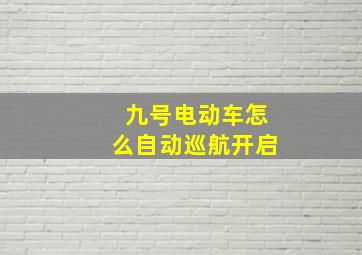 九号电动车怎么自动巡航开启